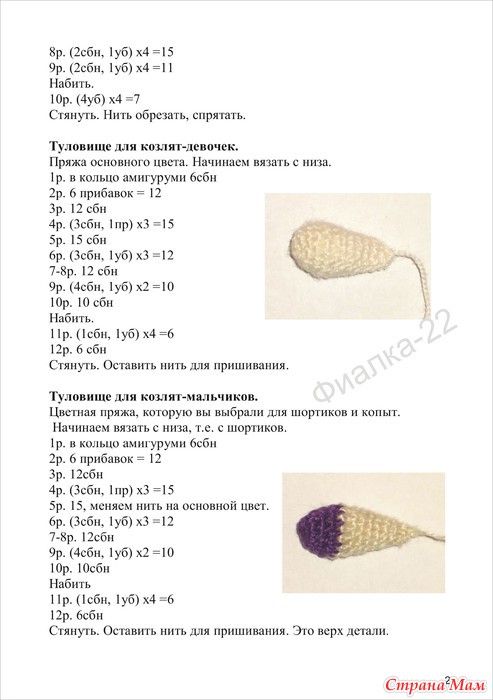 8р. (2сбн, 1уб) х4 =15
9р. (2сбн, 1уб) х4 =11
Набить.
10р. (4уб) х4 =7
Стянуть. Нить обрезать, спрятать.

**Туловище для козлят-девочек.**
Пряжа основного цвета. Начинаем вязать с низа.
1р. в кольцо амигуруми 6сбн
2р. 6 прибавок = 12
3р. 12 сбн
4р. (3сбн, 1пр) х3 =15
5р. 15 сбн
6р. (3сбн, 1уб) х3 =12
7-8р. 12 сбн
9р. (4сбн, 1уб) х2 =10
10р. 10 сбн
Набить.
11р. (1сбн, 1уб) х4 =6
12р. 6 сбн
Стянуть. Оставить нить для пришивания.

Фиалка-22

**Туловище для козлят-мальчиков.**
Цветная пряжа, которую вы выбрали для шортиков и копыт. Начинаем вязать с низа, т.е. с шортиков.
1р. в кольцо амигуруми 6сбн
2р. 6 прибавок = 12
3р. 12сбн
4р. (3сбн, 1пр) х3 =15
5р. 15, меняем нить на основной цвет.
6р. (3сбн, 1уб) х3 =12
7-8р. 12сбн
9р. (4сбн, 1уб) х2 =10
10р. 10сбн
Набить
11р. (1сбн, 1уб) х4 =6
12р. 6сбн
Стянуть. Оставить нить для пришивания. Это верх детали.

Страна$^2$Мам